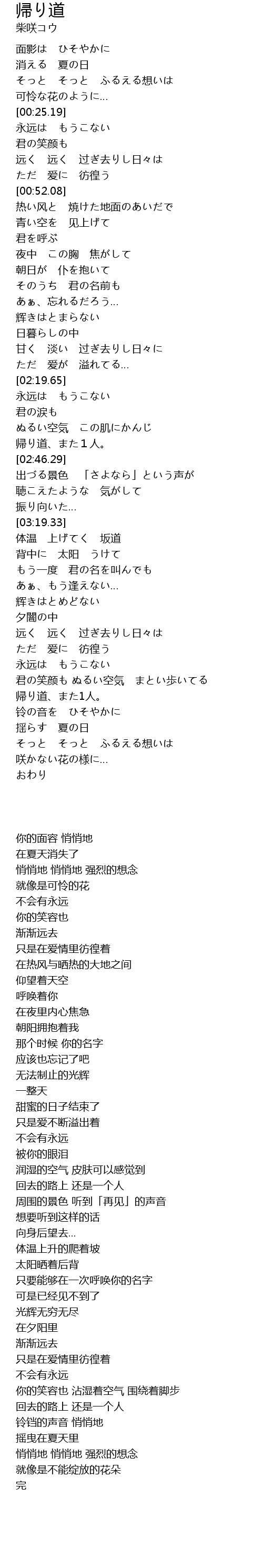 帰り道
柴咲コウ

面影は　ひそやかに
消える　夏の日
そっと　そっと　ふるえる想いは
可怜な花のように...
[00:25.19]
永远は　もうこない
君の笑颜も
远く　远く　过ぎ去りし日々は
ただ　爱に　彷徨う
[00:52.08]
热い风と　焼けた地面のあいだで
青い空を　见上げて
君を呼ぶ
夜中　この胸　焦がして
朝日が　仆を抱いて
そのうち　君の名前も
あぁ、忘れるだろう...
辉きはとまらない
日暮らしの中
甘く　淡い　过ぎ去りし日々に
ただ　爱が　溢れてる...
[02:19.65]
永远は　もうこない
君の涙も
ぬるい空気　この肌にかんじ
帰り道、また１人。
[02:46.29]
出づる景色　「さよなら」という声が
聴こえたような　気がして
振り向いた...
[03:19.33]
体温　上げてく　坂道
背中に　太阳　うけて
もう一度　君の名を叫んでも
あぁ、もう逢えない...
辉きはとめどない
夕闇の中
远く　远く　过ぎ去りし日々は
ただ　爱に　彷徨う
永远は　もうこない
君の笑颜も ぬるい空気　まとい歩いてる
帰り道、また1人。
铃の音を　ひそやかに
揺らす　夏の日
そっと　そっと　ふるえる想いは
咲かない花の様に...
おわり

你的面容 悄悄地
在夏天消失了
悄悄地 悄悄地 强烈的想念
就像是可怜的花
不会有永远
你的笑容也
渐渐远去
只是在爱情里彷徨着
在热风与晒热的大地之间
仰望着天空
呼唤着你
在夜里内心焦急
朝阳拥抱着我
那个时候 你的名字
应该也忘记了吧
无法制止的光辉
一整天
甜蜜的日子结束了
只是爱不断溢出着
不会有永远
被你的眼泪
润湿的空气 皮肤可以感觉到
回去的路上 还是一个人
周围的景色 听到「再见」的声音
想要听到这样的话
向身后望去...
体温上升的爬着坡
太阳晒着后背
只要能够在一次呼唤你的名字
可是已经见不到了
光辉无穷无尽
在夕阳里
渐渐远去
只是在爱情里彷徨着
不会有永远
你的笑容也 沾湿着空气 围绕着脚步
回去的路上 还是一个人
铃铛的声音 悄悄地
摇曳在夏天里
悄悄地 悄悄地 强烈的想念
就像是不能绽放的花朵
完